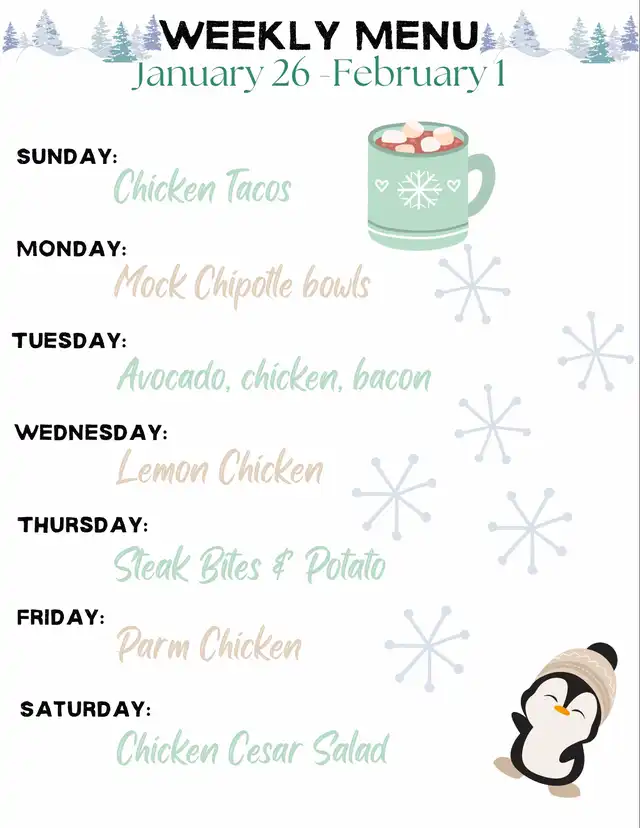 WEEKLY MENU
January 26 -February 1

SUNDAY:
Chicken Tacos

MONDAY:
Mock Chipotle bowls

TUESDAY:
Avocado, chicken, bacon

WEDNESDAY:
Lemon Chicken

THURSDAY:
Steak Bites & Potato

FRIDAY:
Parm Chicken

SATURDAY:
Chicken Cesar Salad